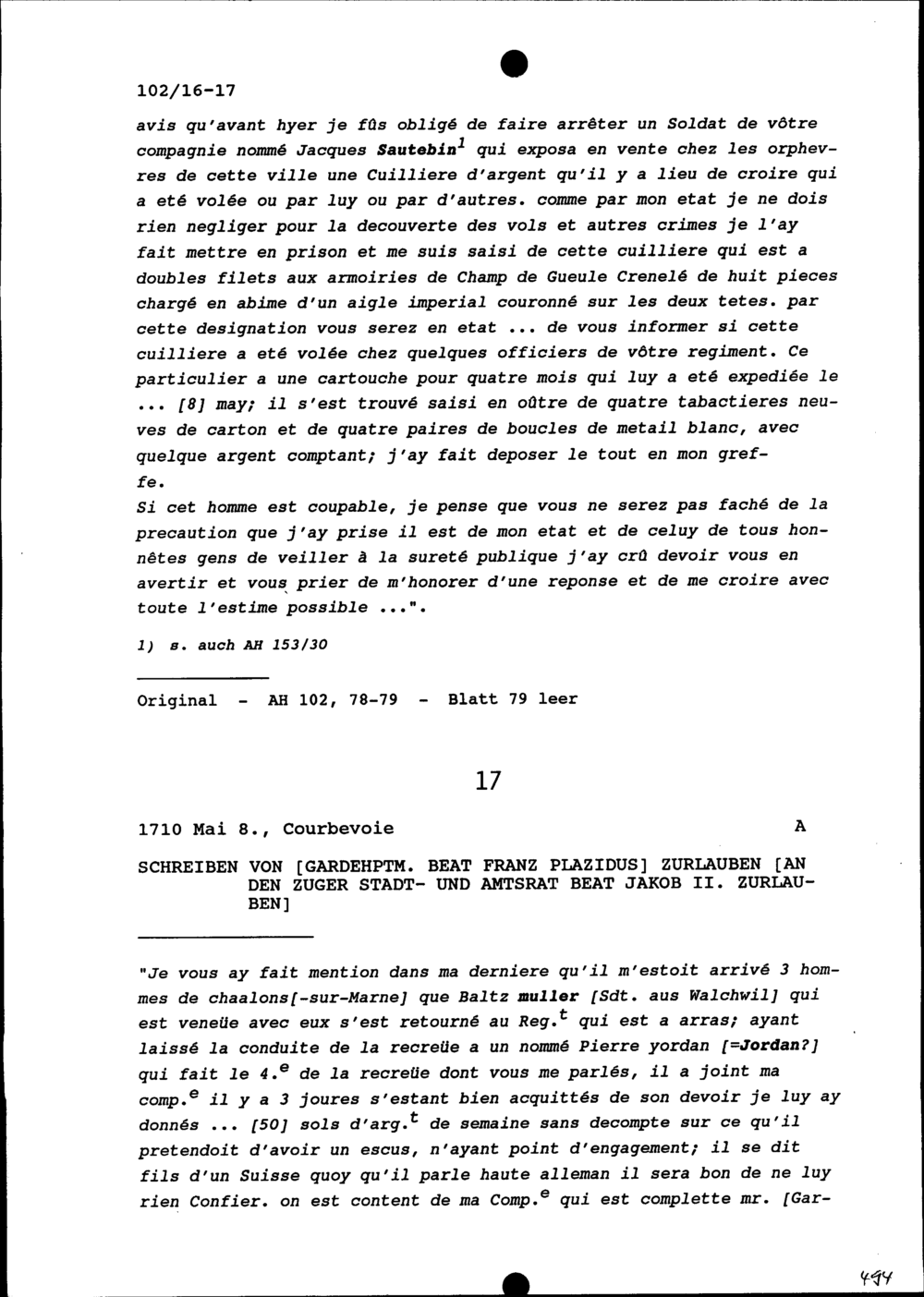 102/16-17

avis qu'avant hyer je fûs obligé de faire arrêter un Soldat de vôtre compagnie nommé Jacques Sautebin$^1$ qui exposa en vente chez les orphevres de cette ville une Cuilliere d'argent qu'il y a lieu de croire qui a eté volée ou par luy ou par d'autres. comme par mon etat je ne dois rien negliger pour la decouverte des vols et autres crimes je l'ay fait mettre en prison et me suis saisi de cette cuilliere qui est a doubles filets aux armoiries de Champ de Gueule Crenelé de huit pieces chargé en abime d'un aigle imperial couronné sur les deux tetes. par cette designation vous serez en etat ... de vous informer si cette cuilliere a eté volée chez quelques officiers de vôtre regiment. Ce particulier a une cartouche pour quatre mois qui luy a eté expediée le ... [8] may; il s'est trouvé saisi en oûtre de quatre tabactieres neuves de carton et de quatre paires de boucles de metail blanc, avec quelque argent comptant; j'ay fait deposer le tout en mon greffe.
Si cet homme est coupable, je pense que vous ne serez pas faché de la precaution que j'ay prise il est de mon etat et de celuy de tous honnêtes gens de veiller à la sureté publique j'ay crû devoir vous en avertir et vous prier de m'honorer d'une reponse et de me croire avec toute l'estime possible ...".

1) s. auch AH 153/30

Original - AH 102, 78-79 - Blatt 79 leer

17

1710 Mai 8., Courbevoie A

SCHREIBEN VON [GARDEHPTM. BEAT FRANZ PLAZIDUS] ZURLAUBEN [AN DEN ZUGER STADT- UND AMTSRAT BEAT JAKOB II. ZURLAUBEN]

"Je vous ay fait mention dans ma derniere qu'il m'estoit arrivé 3 hommes de chaalons[-sur-Marne] que Baltz muller [Sdt. aus Walchwil] qui est veneüe avec eux s'est retourné au Reg.$^t$ qui est a arras; ayant laissé la conduite de la recreüe a un nommé Pierre yordan [=Jordan?] qui fait le 4.$^e$ de la recreüe dont vous me parlés, il a joint ma comp.$^e$ il y a 3 joures s'estant bien acquittés de son devoir je luy ay donnés ... [50] sols d'arg.$^t$ de semaine sans decompte sur ce qu'il pretendoit d'avoir un escus, n'ayant point d'engagement; il se dit fils d'un Suisse quoy qu'il parle haute alleman il sera bon de ne luy rien Confier. on est content de ma Comp.$^e$ qui est complette mr. [Gar-

494